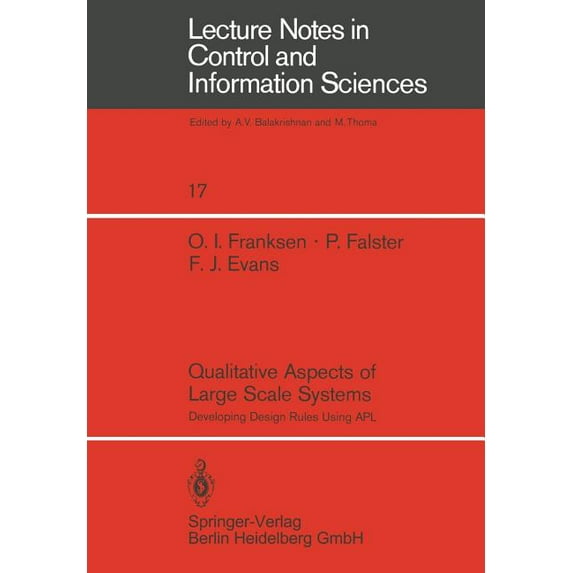 Lecture Notes in Control and Information Sciences

Edited by A.V. Balakrishnan and M.Thoma

17

O. I. Franksen · P. Falster
F. J. Evans

Qualitative Aspects of Large Scale Systems

Developing Design Rules Using APL

Springer-Verlag
Berlin Heidelberg GmbH